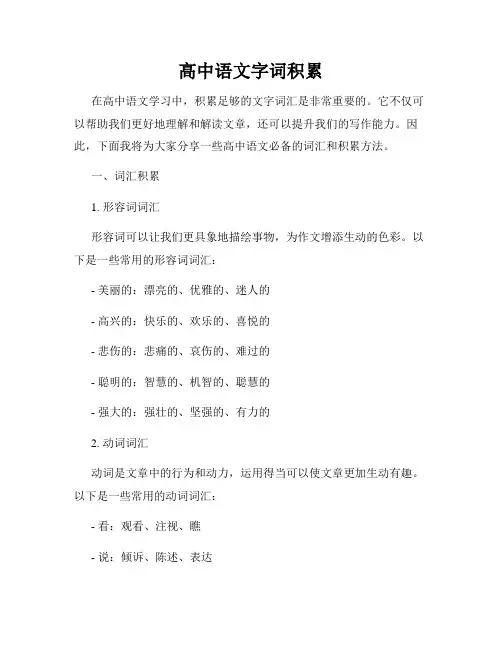 高中语文字词积累

在高中语文学习中，积累足够的文字词汇是非常重要的。它不仅可以帮助我们更好地理解和解读文章，还可以提升我们的写作能力。因此，下面我将为大家分享一些高中语文必备的词汇和积累方法。

一、词汇积累

1. 形容词词汇

形容词可以让我们更具象地描绘事物，为作文增添生动的色彩。以下是一些常用的形容词词汇：

- 美丽的：漂亮的、优雅的、迷人的

- 高兴的：快乐的、欢乐的、喜悦的

- 悲伤的：悲痛的、哀伤的、难过的

- 聪明的：智慧的、机智的、聪慧的

- 强大的：强壮的、坚强的、有力的

2. 动词词汇

动词是文章中的行为和动力，运用得当可以使文章更加生动有趣。以下是一些常用的动词词汇：

- 看：观看、注视、瞧

- 说：倾诉、陈述、表达